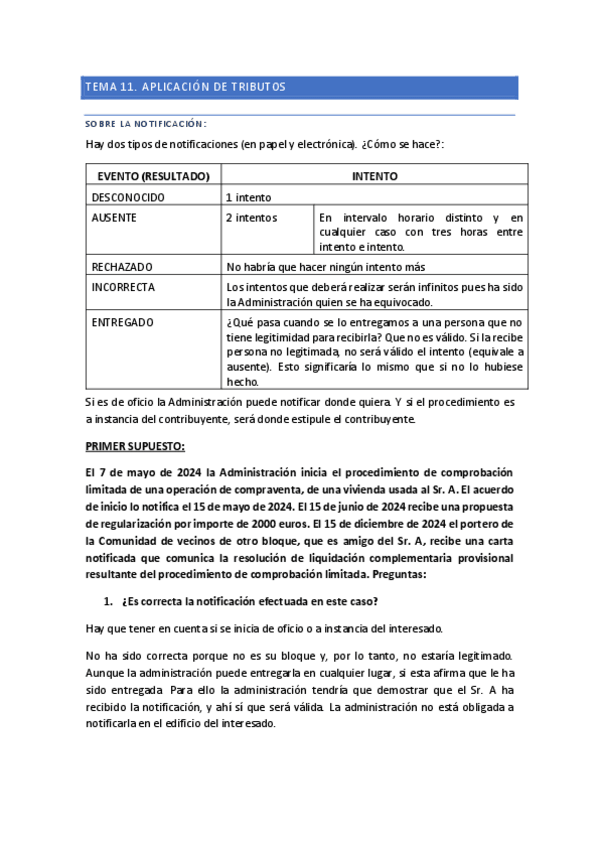 TEMA 11. APLICACIÓN DE TRIBUTOS

SOBRE LA NOTIFICACIÓN:

Hay dos tipos de notificaciones (en papel y electrónica). ¿Cómo se hace?:

| EVENTO (RESULTADO) | INTENTO | |
|---|---|---|
| DESCONOCIDO | 1 intento | |
| AUSENTE | 2 intentos | En intervalo horario distinto y en cualquier caso con tres horas entre intento e intento. |
| RECHAZADO | No habría que hacer ningún intento más | |
| INCORRECTA | Los intentos que deberá realizar serán infinitos pues ha sido la Administración quien se ha equivocado. | |
| ENTREGADO | ¿Qué pasa cuando se lo entregamos a una persona que no tiene legitimidad para recibirla? Que no es válido. Si la recibe persona no legitimada, no será válido el intento (equivale a ausente). Esto significaría lo mismo que si no lo hubiese hecho. | |

Si es de oficio la Administración puede notificar donde quiera. Y si el procedimiento es a instancia del contribuyente, será donde estipule el contribuyente.

PRIMER SUPUESTO:

El 7 de mayo de 2024 la Administración inicia el procedimiento de comprobación limitada de una operación de compraventa, de una vivienda usada al Sr. A. El acuerdo de inicio lo notifica el 15 de mayo de 2024. El 15 de junio de 2024 recibe una propuesta de regularización por importe de 2000 euros. El 15 de diciembre de 2024 el portero de la Comunidad de vecinos de otro bloque, que es amigo del Sr. A, recibe una carta notificada que comunica la resolución de liquidación complementaria provisional resultante del procedimiento de comprobación limitada. Preguntas:

1. ¿Es correcta la notificación efectuada en este caso?

Hay que tener en cuenta si se inicia de oficio o a instancia del interesado.

No ha sido correcta porque no es su bloque y, por lo tanto, no estaría legitimado. Aunque la administración puede entregarla en cualquier lugar, si esta afirma que le ha sido entregada. Para ello la administración tendría que demostrar que el Sr. A ha recibido la notificación, y ahí sí que será válida. La administración no está obligada a notificarla en el edificio del interesado.